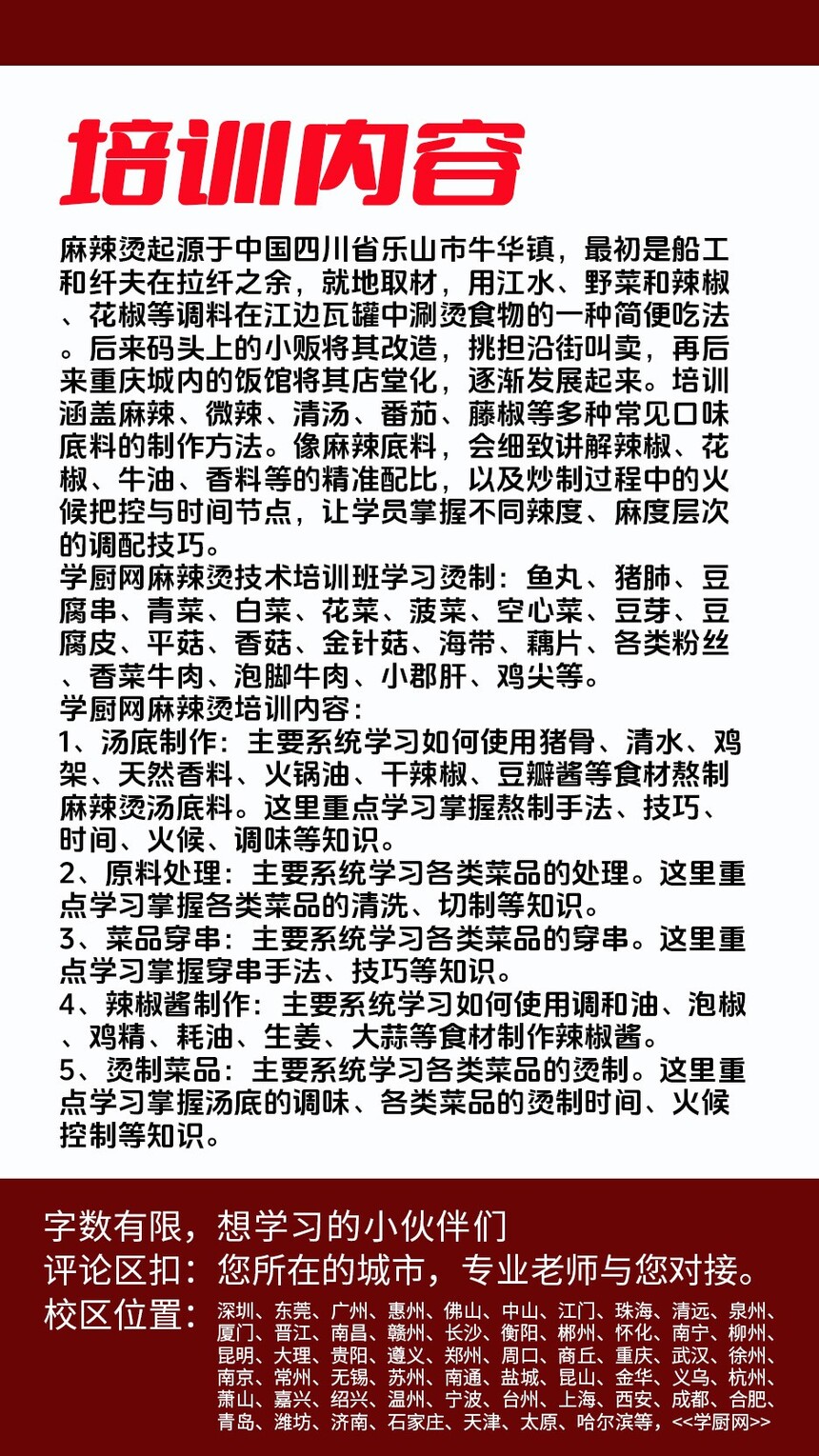 培训内容

麻辣烫起源于中国四川省乐山市牛华镇，最初是船工和纤夫在拉纤之余，就地取材，用江水、野菜和辣椒、花椒等调料在江边瓦罐中涮烫食物的一种简便吃法。后来码头上的小贩将其改造，挑担沿街叫卖，再后来重庆城内的饭馆将其店堂化，逐渐发展起来。培训涵盖麻辣、微辣、清汤、番茄、藤椒等多种常见口味底料的制作方法。像麻辣底料，会细致讲解辣椒、花椒、牛油、香料等的精准配比，以及炒制过程中的火候把控与时间节点，让学员掌握不同辣度、麻度层次的调配技巧。
学厨网麻辣烫技术培训班学习烫制：鱼丸、猪肺、豆腐串、青菜、白菜、花菜、菠菜、空心菜、豆芽、豆腐皮、平菇、香菇、金针菇、海带、藕片、各类粉丝、香菜牛肉、泡脚牛肉、小郡肝、鸡尖等。
学厨网麻辣烫培训内容：
1、汤底制作：主要系统学习如何使用猪骨、清水、鸡架、天然香料、火锅油、干辣椒、豆瓣酱等食材熬制麻辣烫汤底料。这里重点学习掌握熬制手法、技巧、时间、火候、调味等知识。
2、原料处理：主要系统学习各类菜品的处理。这里重点学习掌握各类菜品的清洗、切制等知识。
3、菜品穿串：主要系统学习各类菜品的穿串。这里重点学习掌握穿串手法、技巧等知识。
4、辣椒酱制作：主要系统学习如何使用调和油、泡椒、鸡精、耗油、生姜、大蒜等食材制作辣椒酱。
5、烫制菜品：主要系统学习各类菜品的烫制。这里重点学习掌握汤底的调味、各类菜品的烫制时间、火候控制等知识。

字数有限，想学习的小伙伴们
评论区扣：您所在的城市，专业老师与您对接。
校区位置：深圳、东莞、广州、惠州、佛山、中山、江门、珠海、清远、泉州、厦门、晋江、南昌、赣州、长沙、衡阳、郴州、怀化、南宁、柳州、昆明、大理、贵阳、遵义、郑州、周口、商丘、重庆、武汉、徐州、南京、常州、无锡、苏州、南通、盐城、昆山、金华、义乌、杭州、萧山、嘉兴、绍兴、温州、宁波、台州、上海、西安、成都、合肥、青岛、潍坊、济南、石家庄、天津、太原、哈尔滨等，<<学厨网>>